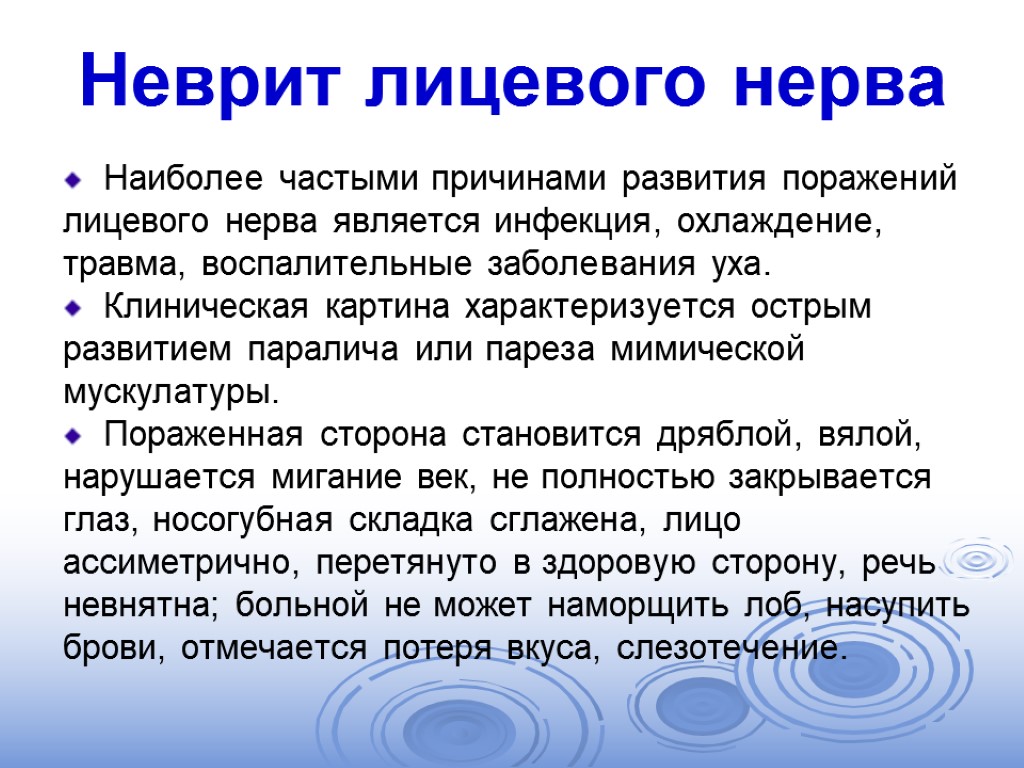 Неврит лицевого нерва

• Наиболее частыми причинами развития поражений лицевого нерва является инфекция, охлаждение, травма, воспалительные заболевания уха.

• Клиническая картина характеризуется острым развитием паралича или пареза мимической мускулатуры.

• Пораженная сторона становится дряблой, вялой, нарушается мигание век, не полностью закрывается глаз, носогубная складка сглажена, лицо ассиметрично, перетянуто в здоровую сторону, речь невнятна; больной не может наморщить лоб, насупить брови, отмечается потеря вкуса, слезотечение.